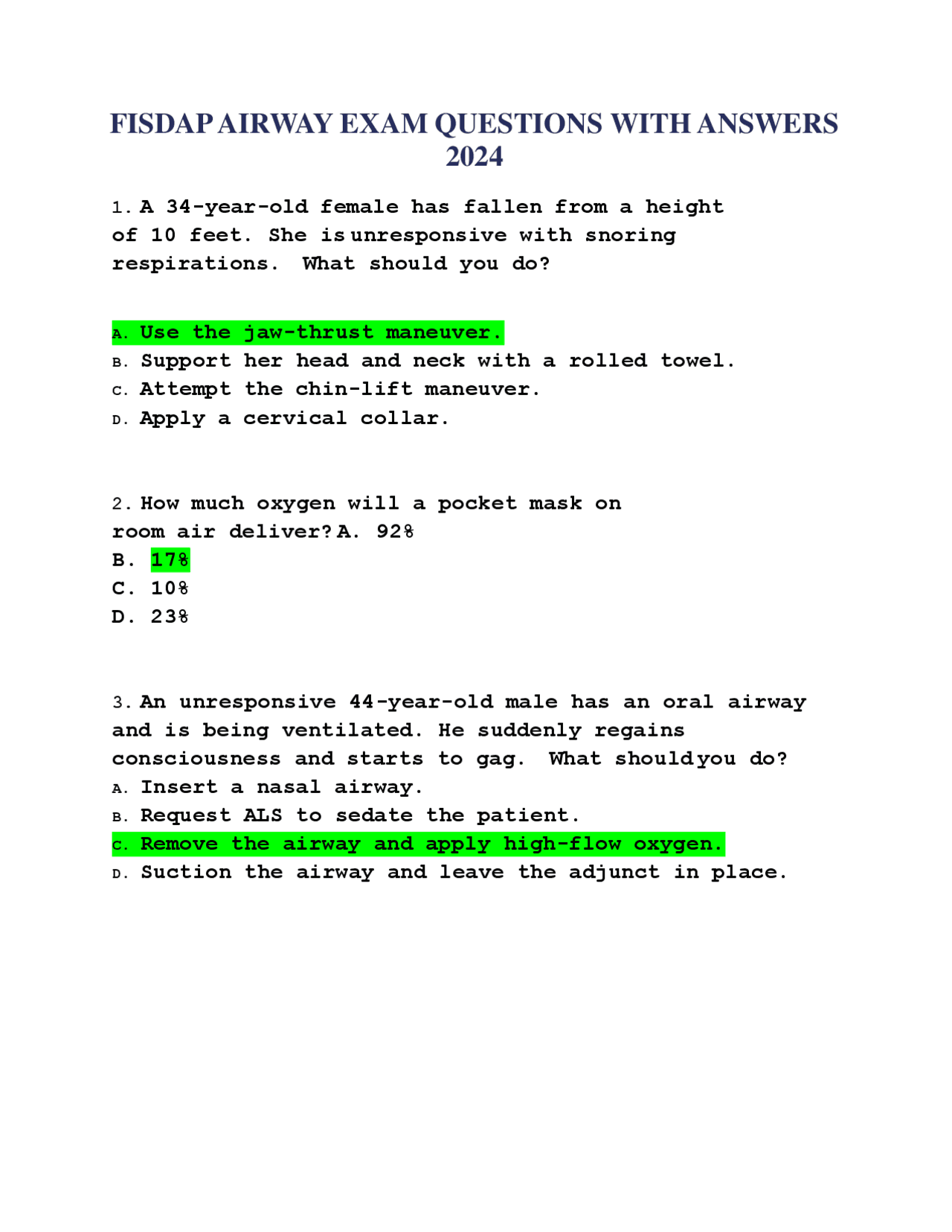 FISDAP AIRWAY EXAM QUESTIONS WITH ANSWERS 2024

1. A 34-year-old female has fallen from a height of 10 feet. She is unresponsive with snoring respirations. What should you do?

A. Use the jaw-thrust maneuver.
B. Support her head and neck with a rolled towel.
C. Attempt the chin-lift maneuver.
D. Apply a cervical collar.

2. How much oxygen will a pocket mask on room air deliver? A. 92%
B. 17%
C. 10%
D. 23%

3. An unresponsive 44-year-old male has an oral airway and is being ventilated. He suddenly regains consciousness and starts to gag. What should you do?
A. Insert a nasal airway.
B. Request ALS to sedate the patient.
C. Remove the airway and apply high-flow oxygen.
D. Suction the airway and leave the adjunct in place.